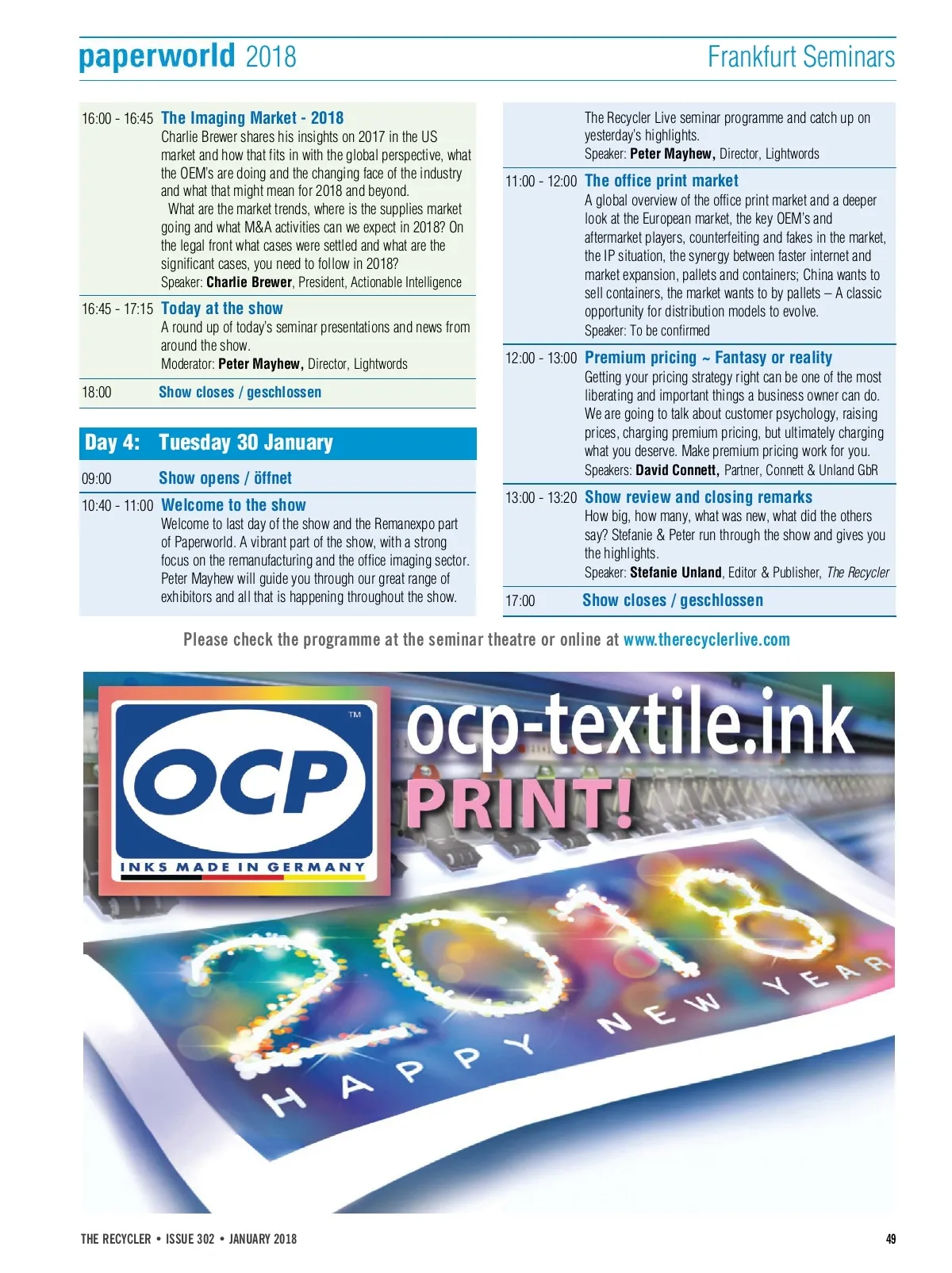 paperworld 2018

Frankfurt Seminars

16:00 - 16:45 The Imaging Market - 2018
Charlie Brewer shares his insights on 2017 in the US market and how that fits in with the global perspective, what the OEM's are doing and the changing face of the industry and what that might mean for 2018 and beyond.
What are the market trends, where is the supplies market going and what M&A activities can we expect in 2018? On the legal front what cases were settled and what are the significant cases, you need to follow in 2018?
Speaker: Charlie Brewer, President, Actionable Intelligence

16:45 - 17:15 Today at the show
A round up of today's seminar presentations and news from around the show.
Moderator: Peter Mayhew, Director, Lightwords

18:00 Show closes / geschlossen

Day 4: Tuesday 30 January

09:00 Show opens / öffnet

10:40 - 11:00 Welcome to the show
Welcome to last day of the show and the Remanexpo part of Paperworld. A vibrant part of the show, with a strong focus on the remanufacturing and the office imaging sector. Peter Mayhew will guide you through our great range of exhibitors and all that is happening throughout the show.

The Recycler Live seminar programme and catch up on yesterday's highlights.
Speaker: Peter Mayhew, Director, Lightwords

11:00 - 12:00 The office print market
A global overview of the office print market and a deeper look at the European market, the key OEM's and aftermarket players, counterfeiting and fakes in the market, the IP situation, the synergy between faster internet and market expansion, pallets and containers; China wants to sell containers, the market wants to by pallets – A classic opportunity for distribution models to evolve.
Speaker: To be confirmed

12:00 - 13:00 Premium pricing ~ Fantasy or reality
Getting your pricing strategy right can be one of the most liberating and important things a business owner can do. We are going to talk about customer psychology, raising prices, charging premium pricing, but ultimately charging what you deserve. Make premium pricing work for you.
Speakers: David Connett, Partner, Connett & Unland GbR

13:00 - 13:20 Show review and closing remarks
How big, how many, what was new, what did the others say? Stefanie & Peter run through the show and gives you the highlights.
Speaker: Stefanie Unland, Editor & Publisher, The Recycler

17:00 Show closes / geschlossen

Please check the programme at the seminar theatre or online at www.therecyclerlive.com

OCP ™
INKS MADE IN GERMANY
ocp-textile.ink
PRINT!
2018
HAPPY NEW YEAR

THE RECYCLER • ISSUE 302 • JANUARY 2018

49